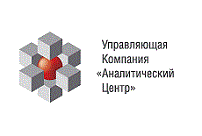 Управляющая
Компания
«Аналитический
Центр»